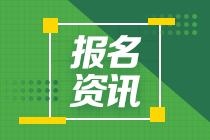 报名
资讯